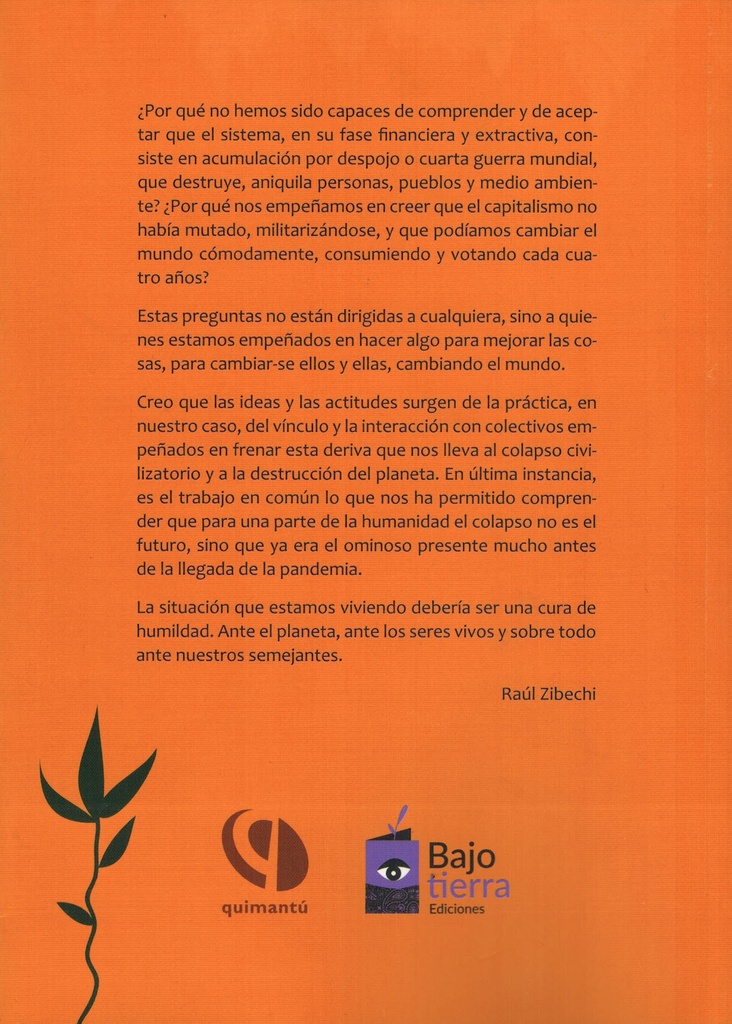 ¿Por qué no hemos sido capaces de comprender y de aceptar que el sistema, en su fase financiera y extractiva, consiste en acumulación por despojo o cuarta guerra mundial, que destruye, aniquila personas, pueblos y medio ambiente? ¿Por qué nos empeñamos en creer que el capitalismo no había mutado, militarizándose, y que podíamos cambiar el mundo cómodamente, consumiendo y votando cada cuatro años?

Estas preguntas no están dirigidas a cualquiera, sino a quienes estamos empeñados en hacer algo para mejorar las cosas, para cambiar-se ellos y ellas, cambiando el mundo.

Creo que las ideas y las actitudes surgen de la práctica, en nuestro caso, del vínculo y la interacción con colectivos empeñados en frenar esta deriva que nos lleva al colapso civilizatorio y a la destrucción del planeta. En última instancia, es el trabajo en común lo que nos ha permitido comprender que para una parte de la humanidad el colapso no es el futuro, sino que ya era el ominoso presente mucho antes de la llegada de la pandemia.

La situación que estamos viviendo debería ser una cura de humildad. Ante el planeta, ante los seres vivos y sobre todo ante nuestros semejantes.

Raúl Zibechi

quimantú

Bajo tierra Ediciones